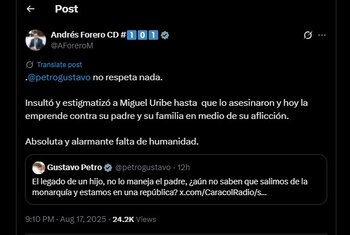 Post

Andrés Forero CD #101
@AForeroM

Translate post
.@petrogustavo no respeta nada.

Insultó y estigmatizó a Miguel Uribe hasta que lo asesinaron y hoy la emprende contra su padre y su familia en medio de su aflicción.

Absoluta y alarmante falta de humanidad.

Gustavo Petro @petrogustavo · 12h
El legado de un hijo, no lo maneja el padre, ¿aún no saben que salimos de la monarquía y estamos en una república? x.com/CaracolRadio/s...

9:10 PM · Aug 17, 2025 · 24.2K Views